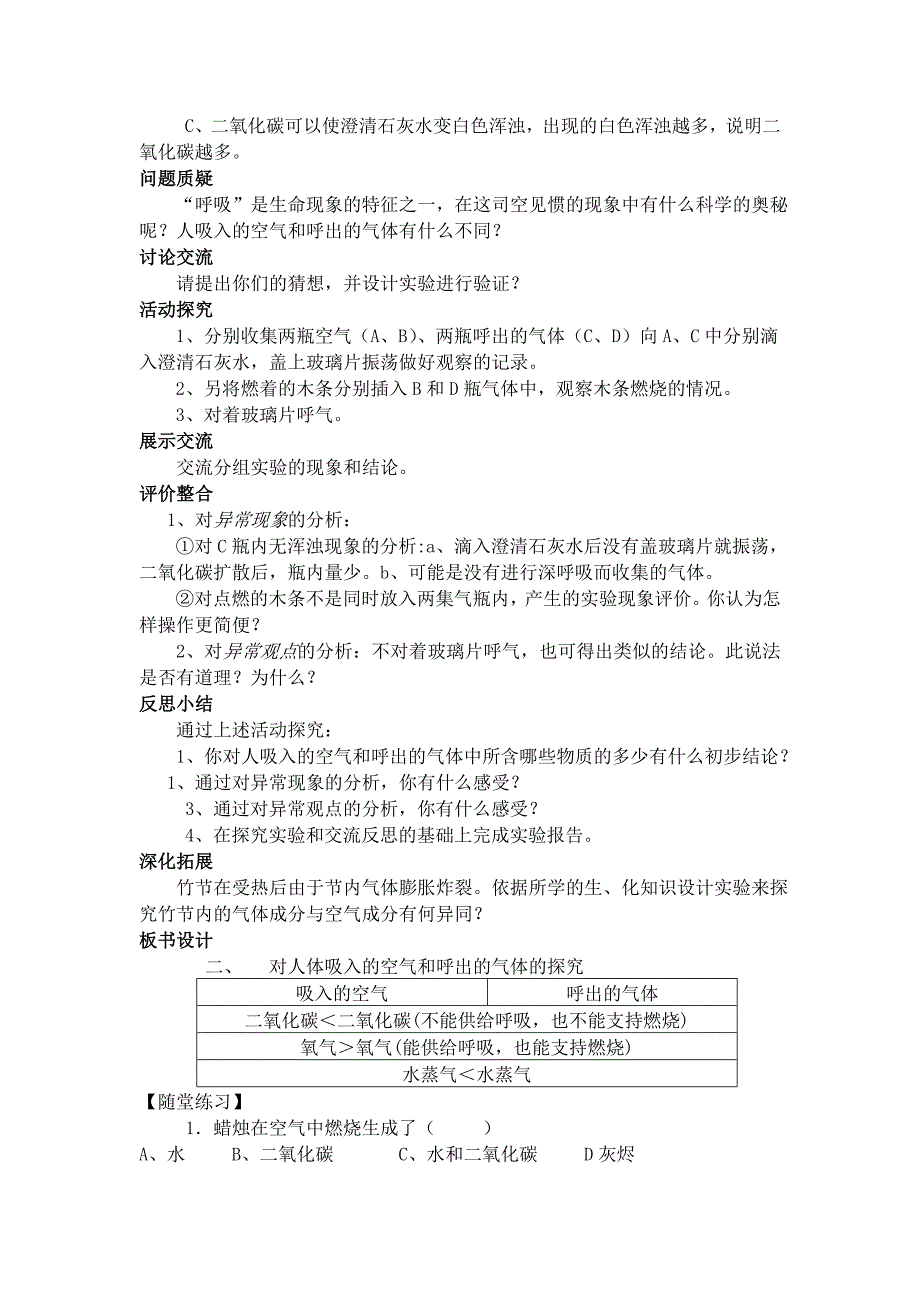 C、二氧化碳可以使澄清石灰水变白色浑浊，出现的白色浑浊越多，说明二氧化碳越多。

问题质疑

“呼吸”是生命现象的特征之一，在这司空见惯的现象中有什么科学的奥秘呢？人吸入的空气和呼出的气体有什么不同？

讨论交流

请提出你们的猜想，并设计实验进行验证？

活动探究

1、分别收集两瓶空气（A、B）、两瓶呼出的气体（C、D）向A、C中分别滴入澄清石灰水，盖上玻璃片振荡做好观察的记录。

2、另将燃着的木条分别插入B和D瓶气体中，观察木条燃烧的情况。

3、对着玻璃片呼气。

展示交流

交流分组实验的现象和结论。

评价整合

1、对异常现象的分析：

①对C瓶内无浑浊现象的分析:a、滴入澄清石灰水后没有盖玻璃片就振荡，二氧化碳扩散后，瓶内量少。b、可能是没有进行深呼吸而收集的气体。

②对点燃的木条不是同时放入两集气瓶内，产生的实验现象评价。你认为怎样操作更简便？

2、对异常观点的分析：不对着玻璃片呼气，也可得出类似的结论。此说法是否有道理？为什么？

反思小结

通过上述活动探究：

1、你对人吸入的空气和呼出的气体中所含哪些物质的多少有什么初步结论？

1、通过对异常现象的分析，你有什么感受？

3、通过对异常观点的分析，你有什么感受？

4、在探究实验和交流反思的基础上完成实验报告。

深化拓展

竹节在受热后由于节内气体膨胀炸裂。依据所学的生、化知识设计实验来探究竹节内的气体成分与空气成分有何异同？

板书设计

二、 对人体吸入的空气和呼出的气体的探究

| 吸入的空气 | 呼出的气体 |
|---|---|
| 二氧化碳＜二氧化碳(不能供给呼吸，也不能支持燃烧) | |
| 氧气＞氧气(能供给呼吸，也能支持燃烧) | |
| 水蒸气＜水蒸气 | |

【随堂练习】

1．蜡烛在空气中燃烧生成了（ ）

A、水 B、二氧化碳 C、水和二氧化碳 D灰烬